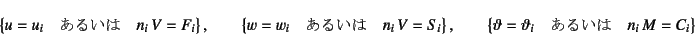 $\{u = u_i \quad \text{あるいは} \quad n_i V = F_i\}, \qquad \{w = w_i \quad \text{あるいは} \quad n_i V = S_i\}, \qquad \{\vartheta = \vartheta_i \quad \text{あるいは} \quad n_i M = C_i\}$